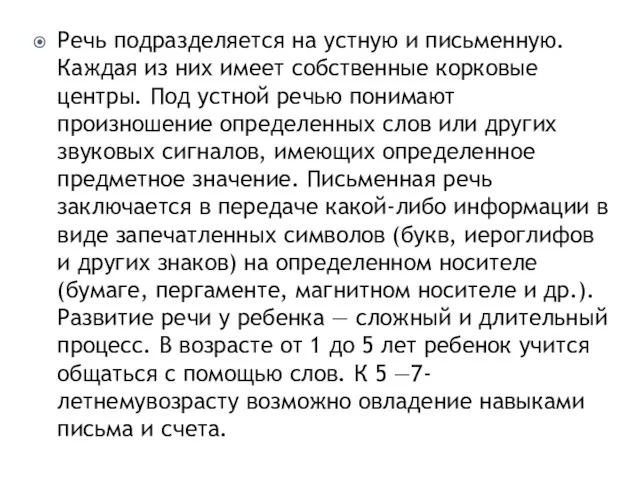 Речь подразделяется на устную и письменную. Каждая из них имеет собственные корковые центры. Под устной речью понимают произношение определенных слов или других звуковых сигналов, имеющих определенное предметное значение. Письменная речь заключается в передаче какой-либо информации в виде запечатленных символов (букв, иероглифов и других знаков) на определенном носителе (бумаге, пергаменте, магнитном носителе и др.). Развитие речи у ребенка — сложный и длительный процесс. В возрасте от 1 до 5 лет ребенок учится общаться с помощью слов. К 5 —7-летнемувозрасту возможно овладение навыками письма и счета.